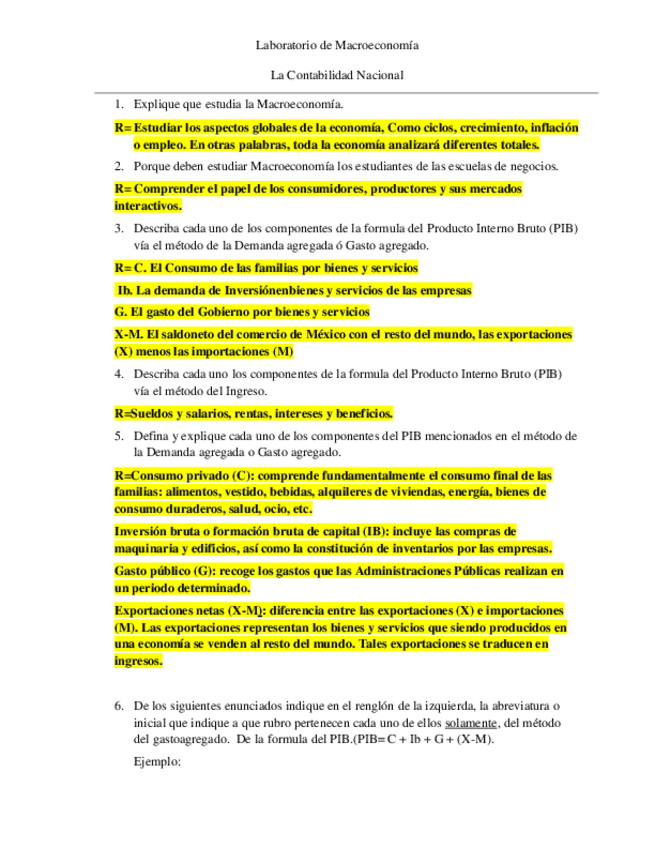 Laboratorio de Macroeconomía

La Contabilidad Nacional

1. Explique que estudia la Macroeconomía.

R= Estudiar los aspectos globales de la economía, Como ciclos, crecimiento, inflación o empleo. En otras palabras, toda la economía analizará diferentes totales.

2. Porque deben estudiar Macroeconomía los estudiantes de las escuelas de negocios.

R= Comprender el papel de los consumidores, productores y sus mercados interactivos.

3. Describa cada uno de los componentes de la formula del Producto Interno Bruto (PIB) vía el método de la Demanda agregada ó Gasto agregado.

R= C. El Consumo de las familias por bienes y servicios

Ib. La demanda de Inversiónenbienes y servicios de las empresas

G. El gasto del Gobierno por bienes y servicios

X-M. El saldoneto del comercio de México con el resto del mundo, las exportaciones (X) menos las importaciones (M)

4. Describa cada uno los componentes de la formula del Producto Interno Bruto (PIB) vía el método del Ingreso.

R=Sueldos y salarios, rentas, intereses y beneficios.

5. Defina y explique cada uno de los componentes del PIB mencionados en el método de la Demanda agregada o Gasto agregado.

R=Consumo privado (C): comprende fundamentalmente el consumo final de las familias: alimentos, vestido, bebidas, alquileres de viviendas, energía, bienes de consumo duraderos, salud, ocio, etc.

Inversión bruta o formación bruta de capital (IB): incluye las compras de maquinaria y edificios, así como la constitución de inventarios por las empresas.

Gasto público (G): recoge los gastos que las Administraciones Públicas realizan en un periodo determinado.

Exportaciones netas (X-M): diferencia entre las exportaciones (X) e importaciones (M). Las exportaciones representan los bienes y servicios que siendo producidos en una economía se venden al resto del mundo. Tales exportaciones se traducen en ingresos.

6. De los siguientes enunciados indique en el renglón de la izquierda, la abreviatura o inicial que indique a que rubro pertenecen cada uno de ellos solamente, del método del gastoagregado. De la formula del PIB.(PIB= C + Ib + G + (X-M).

Ejemplo: